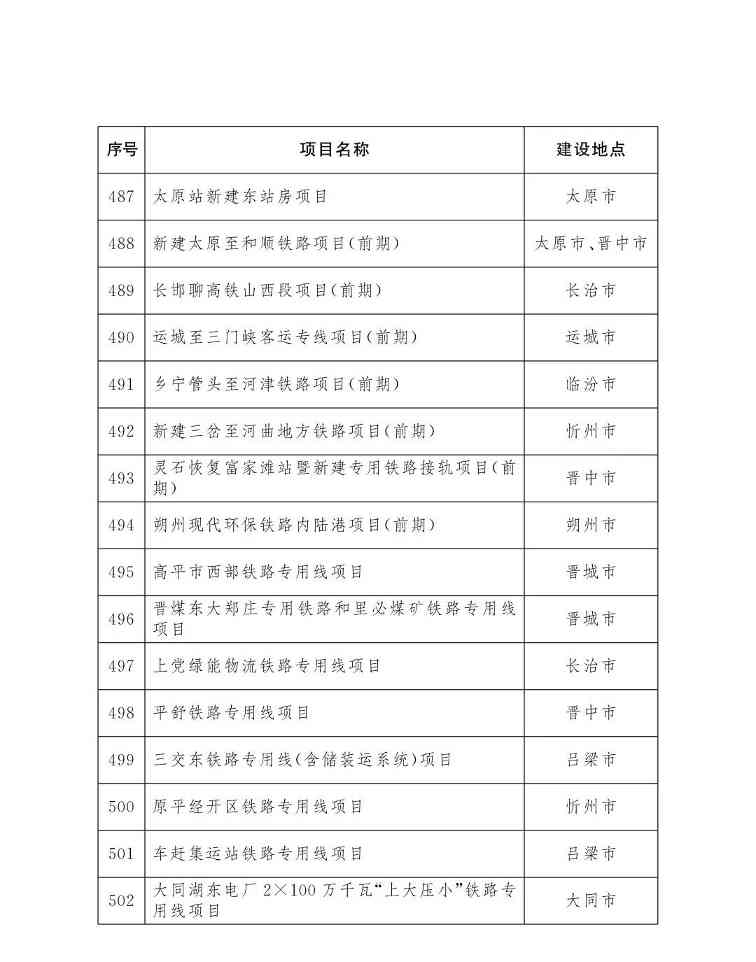 | 序号 | 项目名称 | 建设地点 |
|---|---|---|
| 487 | 太原站新建东站房项目 | 太原市 |
| 488 | 新建太原至和顺铁路项目(前期) | 太原市、晋中市 |
| 489 | 长邯聊高铁山西段项目(前期) | 长治市 |
| 490 | 运城至三门峡客运专线项目(前期) | 运城市 |
| 491 | 乡宁管头至河津铁路项目(前期) | 临汾市 |
| 492 | 新建三岔至河曲地方铁路项目(前期) | 忻州市 |
| 493 | 灵石恢复富家滩站暨新建专用铁路接轨项目(前期) | 晋中市 |
| 494 | 朔州现代环保铁路内陆港项目(前期) | 朔州市 |
| 495 | 高平市西部铁路专用线项目 | 晋城市 |
| 496 | 晋煤东大郑庄专用铁路和里必煤矿铁路专用线项目 | 晋城市 |
| 497 | 上党绿能物流铁路专用线项目 | 长治市 |
| 498 | 平舒铁路专用线项目 | 晋中市 |
| 499 | 三交东铁路专用线(含储装运系统)项目 | 吕梁市 |
| 500 | 原平经开区铁路专用线项目 | 忻州市 |
| 501 | 车赶集运站铁路专用线项目 | 吕梁市 |
| 502 | 大同湖东电厂 2×100 万千瓦“上大压小”铁路专用线项目 | 大同市 |